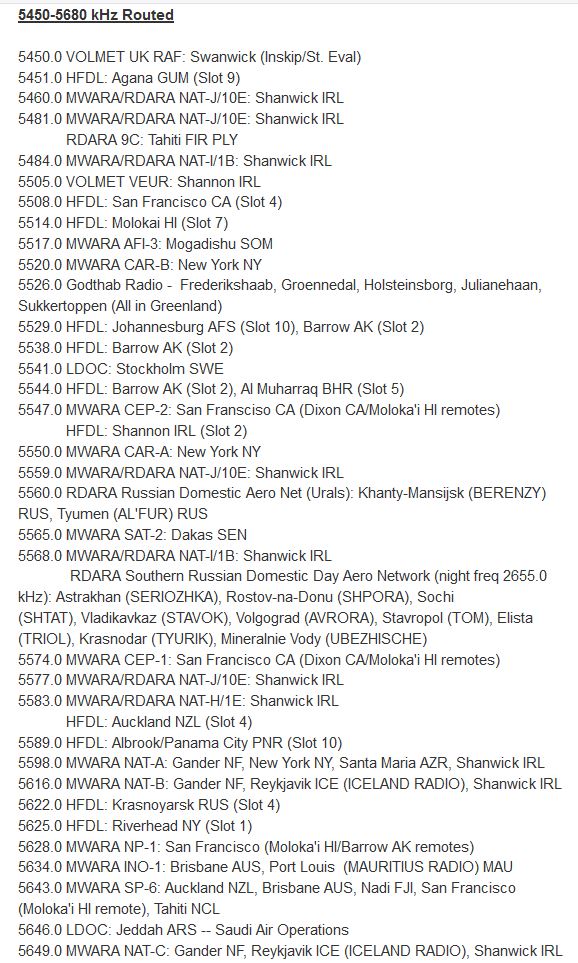 5450-5680 kHz Routed

5450.0 VOLMET UK RAF: Swanwick (Inskip/St. Eval)
5451.0 HFDL: Agana GUM (Slot 9)
5460.0 MWARA/RDARA NAT-J/10E: Shanwick IRL
5481.0 MWARA/RDARA NAT-J/10E: Shanwick IRL
RDARA 9C: Tahiti FIR PLY
5484.0 MWARA/RDARA NAT-I/1B: Shanwick IRL
5505.0 VOLMET VEUR: Shannon IRL
5508.0 HFDL: San Francisco CA (Slot 4)
5514.0 HFDL: Molokai HI (Slot 7)
5517.0 MWARA AFI-3: Mogadishu SOM
5520.0 MWARA CAR-B: New York NY
5526.0 Godthab Radio - Frederikshaab, Groennedal, Holsteinsborg, Julianehaan, Sukkertoppen (All in Greenland)
5529.0 HFDL: Johannesburg AFS (Slot 10), Barrow AK (Slot 2)
5538.0 HFDL: Barrow AK (Slot 2)
5541.0 LDOC: Stockholm SWE
5544.0 HFDL: Barrow AK (Slot 2), Al Muharraq BHR (Slot 5)
5547.0 MWARA CEP-2: San Fransciso CA (Dixon CA/Moloka'i HI remotes)
HFDL: Shannon IRL (Slot 2)
5550.0 MWARA CAR-A: New York NY
5559.0 MWARA/RDARA NAT-J/10E: Shanwick IRL
5560.0 RDARA Russian Domestic Aero Net (Urals): Khanty-Mansijsk (BERENZY) RUS, Tyumen (AL'FUR) RUS
5565.0 MWARA SAT-2: Dakas SEN
5568.0 MWARA/RDARA NAT-I/1B: Shanwick IRL
RDARA Southern Russian Domestic Day Aero Network (night freq 2655.0 kHz): Astrakhan (SERIOZHKA), Rostov-na-Donu (SHPORA), Sochi (SHTAT), Vladikavkaz (STAVOK), Volgograd (AVRORA), Stavropol (TOM), Elista (TRIOL), Krasnodar (TYURIK), Mineralnie Vody (UBEZHISCHE)
5574.0 MWARA CEP-1: San Francisco CA (Dixon CA/Moloka'i HI remotes)
5577.0 MWARA/RDARA NAT-J/10E: Shanwick IRL
5583.0 MWARA/RDARA NAT-H/1E: Shanwick IRL
HFDL: Auckland NZL (Slot 4)
5589.0 HFDL: Albrook/Panama City PNR (Slot 10)
5598.0 MWARA NAT-A: Gander NF, New York NY, Santa Maria AZR, Shanwick IRL
5616.0 MWARA NAT-B: Gander NF, Reykjavik ICE (ICELAND RADIO), Shanwick IRL
5622.0 HFDL: Krasnoyarsk RUS (Slot 4)
5625.0 HFDL: Riverhead NY (Slot 1)
5628.0 MWARA NP-1: San Francisco (Moloka'i HI/Barrow AK remotes)
5634.0 MWARA INO-1: Brisbane AUS, Port Louis (MAURITIUS RADIO) MAU
5643.0 MWARA SP-6: Auckland NZL, Brisbane AUS, Nadi FJI, San Francisco (Moloka'i HI remote), Tahiti NCL
5646.0 LDOC: Jeddah ARS -- Saudi Air Operations
5649.0 MWARA NAT-C: Gander NF, Reykjavik ICE (ICELAND RADIO), Shanwick IRL